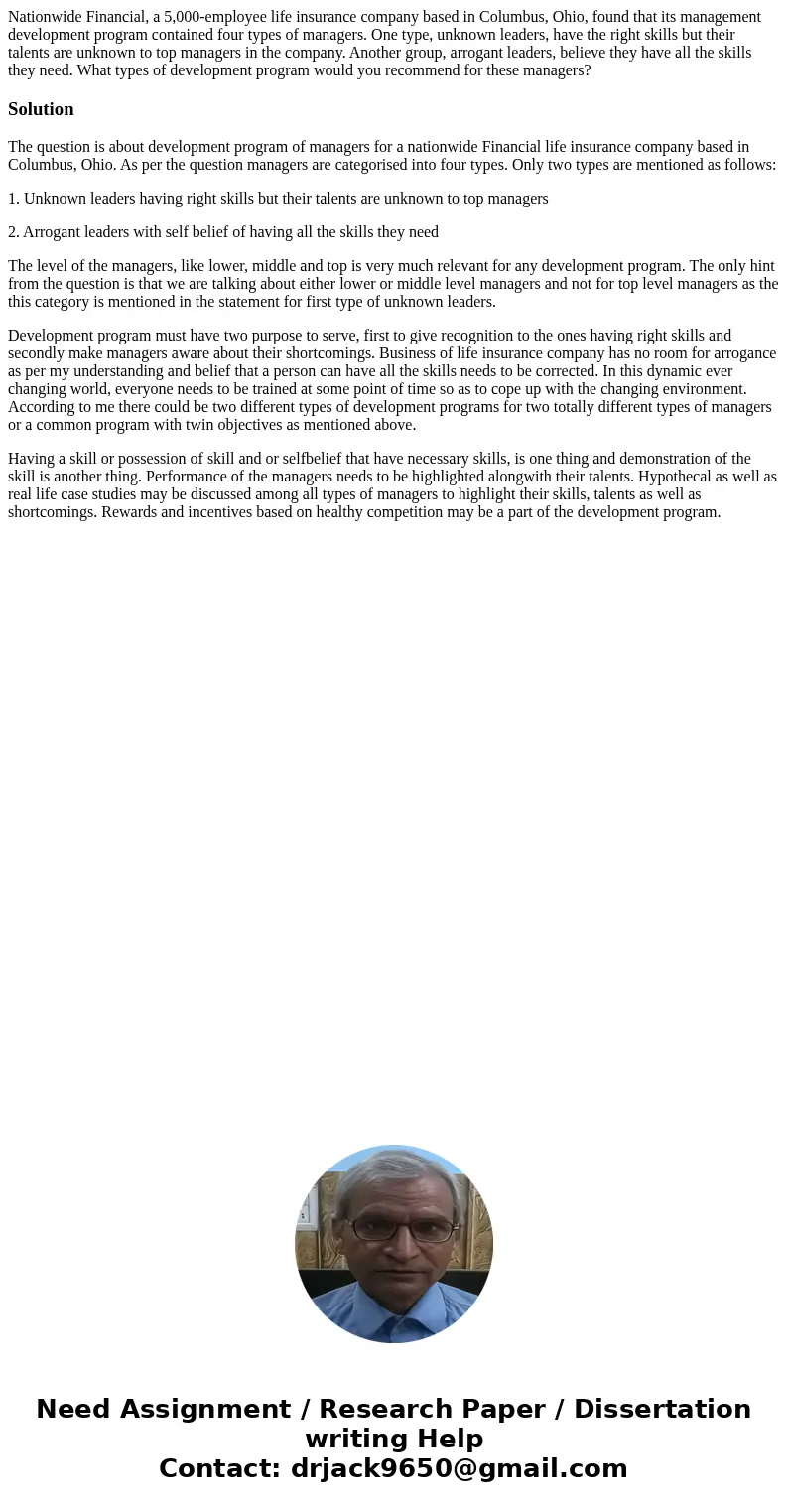 Nationwide Financial, a 5,000-employee life insurance company based in Columbus, Ohio, found that its management development program contained four types of managers. One type, unknown leaders, have the right skills but their talents are unknown to top managers in the company. Another group, arrogant leaders, believe they have all the skills they need. What types of development program would you recommend for these managers?

Solution

The question is about development program of managers for a nationwide Financial life insurance company based in Columbus, Ohio. As per the question managers are categorised into four types. Only two types are mentioned as follows:

1. Unknown leaders having right skills but their talents are unknown to top managers

2. Arrogant leaders with self belief of having all the skills they need

The level of the managers, like lower, middle and top is very much relevant for any development program. The only hint from the question is that we are talking about either lower or middle level managers and not for top level managers as the this category is mentioned in the statement for first type of unknown leaders.

Development program must have two purpose to serve, first to give recognition to the ones having right skills and secondly make managers aware about their shortcomings. Business of life insurance company has no room for arrogance as per my understanding and belief that a person can have all the skills needs to be corrected. In this dynamic ever changing world, everyone needs to be trained at some point of time so as to cope up with the changing environment. According to me there could be two different types of development programs for two totally different types of managers or a common program with twin objectives as mentioned above.

Having a skill or possession of skill and or selfbelief that have necessary skills, is one thing and demonstration of the skill is another thing. Performance of the managers needs to be highlighted alongwith their talents. Hypothecal as well as real life case studies may be discussed among all types of managers to highlight their skills, talents as well as shortcomings. Rewards and incentives based on healthy competition may be a part of the development program.

Need Assignment / Research Paper / Dissertation writing Help
Contact: drjack9650@gmail.com